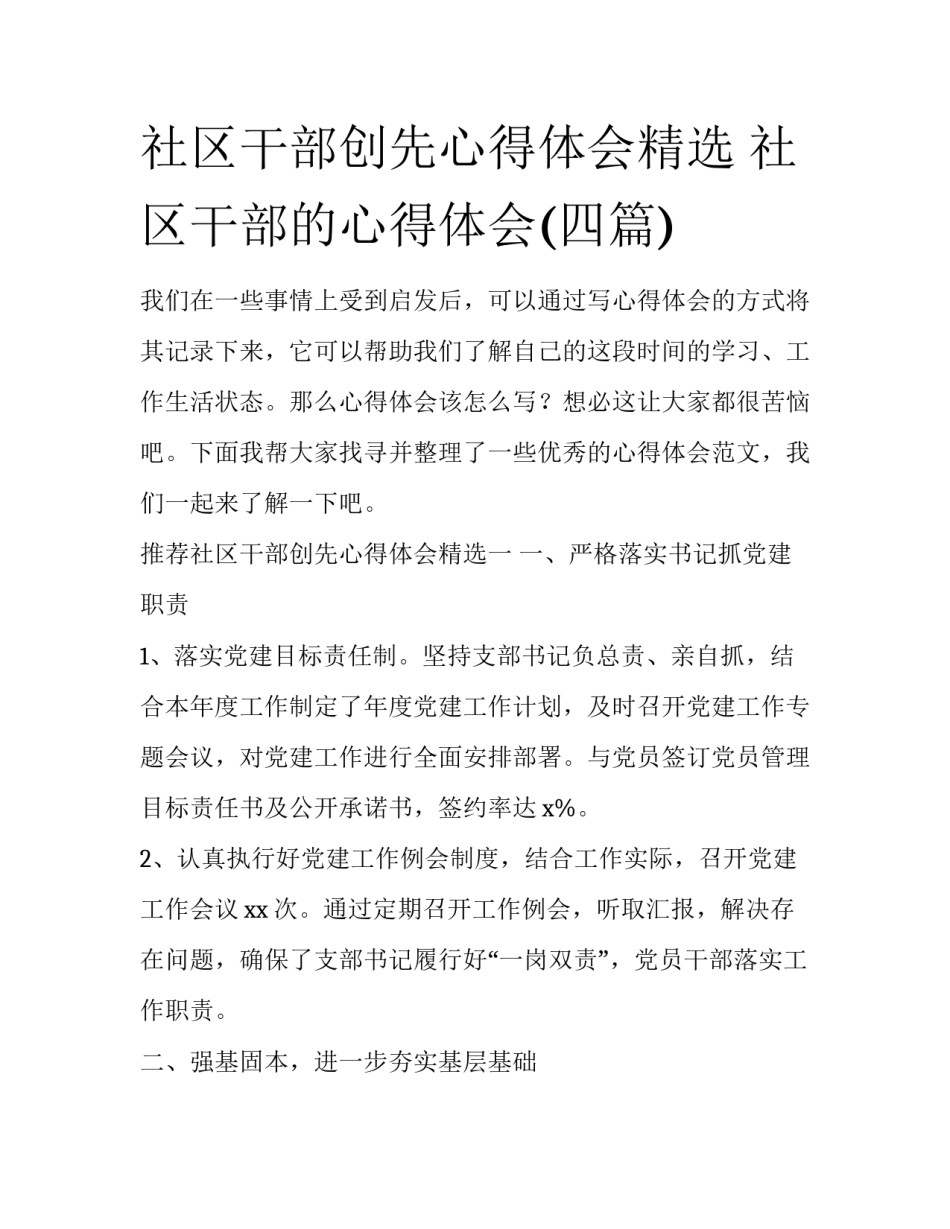 社区干部创先心得体会精选 社区干部的心得体会(四篇)

我们在一些事情上受到启发后，可以通过写心得体会的方式将其记录下来，它可以帮助我们了解自己的这段时间的学习、工作生活状态。那么心得体会该怎么写？想必这让大家都很苦恼吧。下面我帮大家找寻并整理了一些优秀的心得体会范文，我们一起来了解一下吧。

推荐社区干部创先心得体会精选一 一、严格落实书记抓党建职责

1、落实党建目标责任制。坚持支部书记负总责、亲自抓，结合本年度工作制定了年度党建工作计划，及时召开党建工作专题会议，对党建工作进行全面安排部署。与党员签订党员管理目标责任书及公开承诺书，签约率达 x%。

2、认真执行好党建工作例会制度，结合工作实际，召开党建工作会议 xx 次。通过定期召开工作例会，听取汇报，解决存在问题，确保了支部书记履行好“一岗双责”，党员干部落实工作职责。

二、强基固本，进一步夯实基层基础